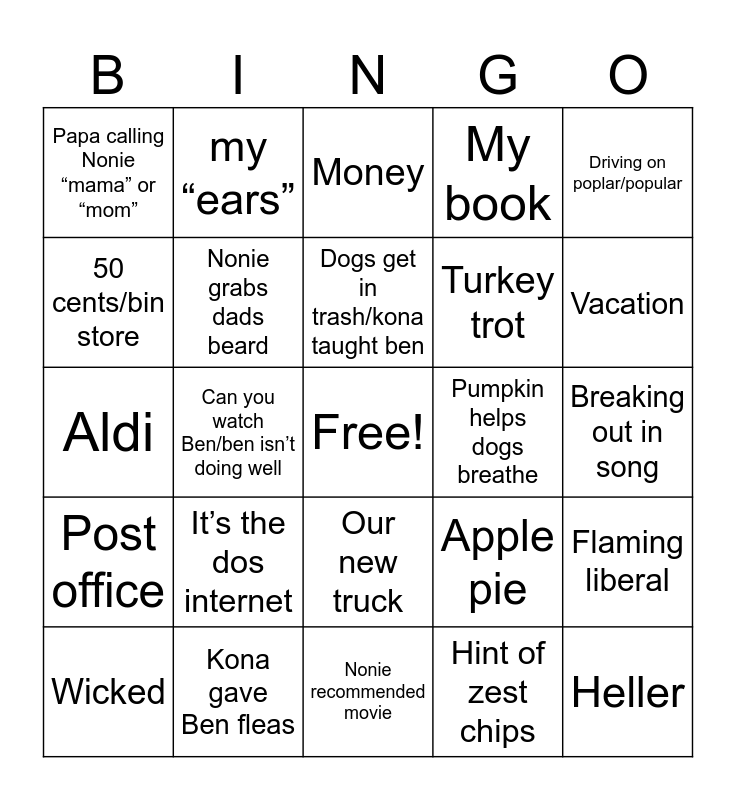 | B | I | N | G | O |
|---|---|---|---|---|
| Papa calling Nonie "mama" or "mom" | my "ears" | Money | My book | Driving on poplar/popular |
| 50 cents/bin store | Nonie grabs dads beard | Dogs get in trash/kona taught ben | Turkey trot | Vacation |
| Aldi | Can you watch Ben/ben isn't doing well | Free! | Pumpkin helps dogs breathe | Breaking out in song |
| Post office | It's the dos internet | Our new truck | Apple pie | Flaming liberal |
| Wicked | Kona gave Ben fleas | Nonie recommended movie | Hint of zest chips | Heller |